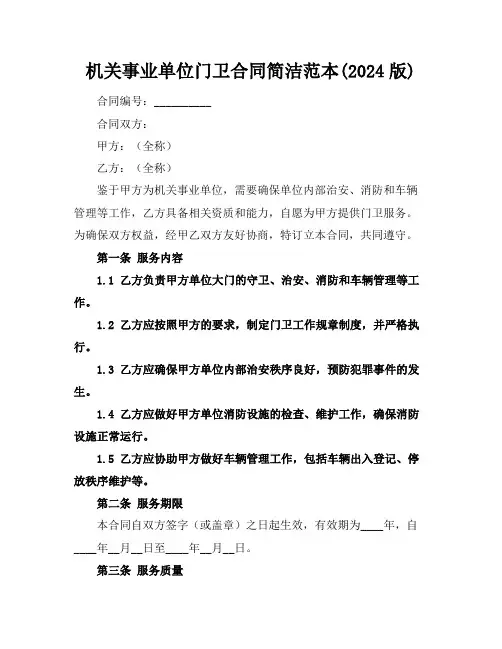 机关事业单位门卫合同简洁范本(2024 版)

合同编号：__________

合同双方：

甲方：（全称）

乙方：（全称）

鉴于甲方为机关事业单位，需要确保单位内部治安、消防和车辆管理等工作，乙方具备相关资质和能力，自愿为甲方提供门卫服务。为确保双方权益，经甲乙双方友好协商，特订立本合同，共同遵守。

第一条 服务内容

1.1 乙方负责甲方单位大门的守卫、治安、消防和车辆管理等工作。

1.2 乙方应按照甲方的要求，制定门卫工作规章制度，并严格执行。

1.3 乙方应确保甲方单位内部治安秩序良好，预防犯罪事件的发生。

1.4 乙方应做好甲方单位消防设施的检查、维护工作，确保消防设施正常运行。

1.5 乙方应协助甲方做好车辆管理工作，包括车辆出入登记、停放秩序维护等。

第二条 服务期限

本合同自双方签字（或盖章）之日起生效，有效期为____年，自____年__月__日至____年__月__日。

第三条 服务质量